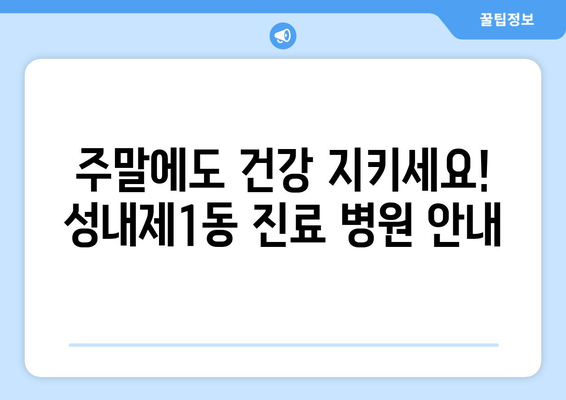 꿀팁정보

주말에도 건강 지키세요! 성내제1동 진료 병원 안내